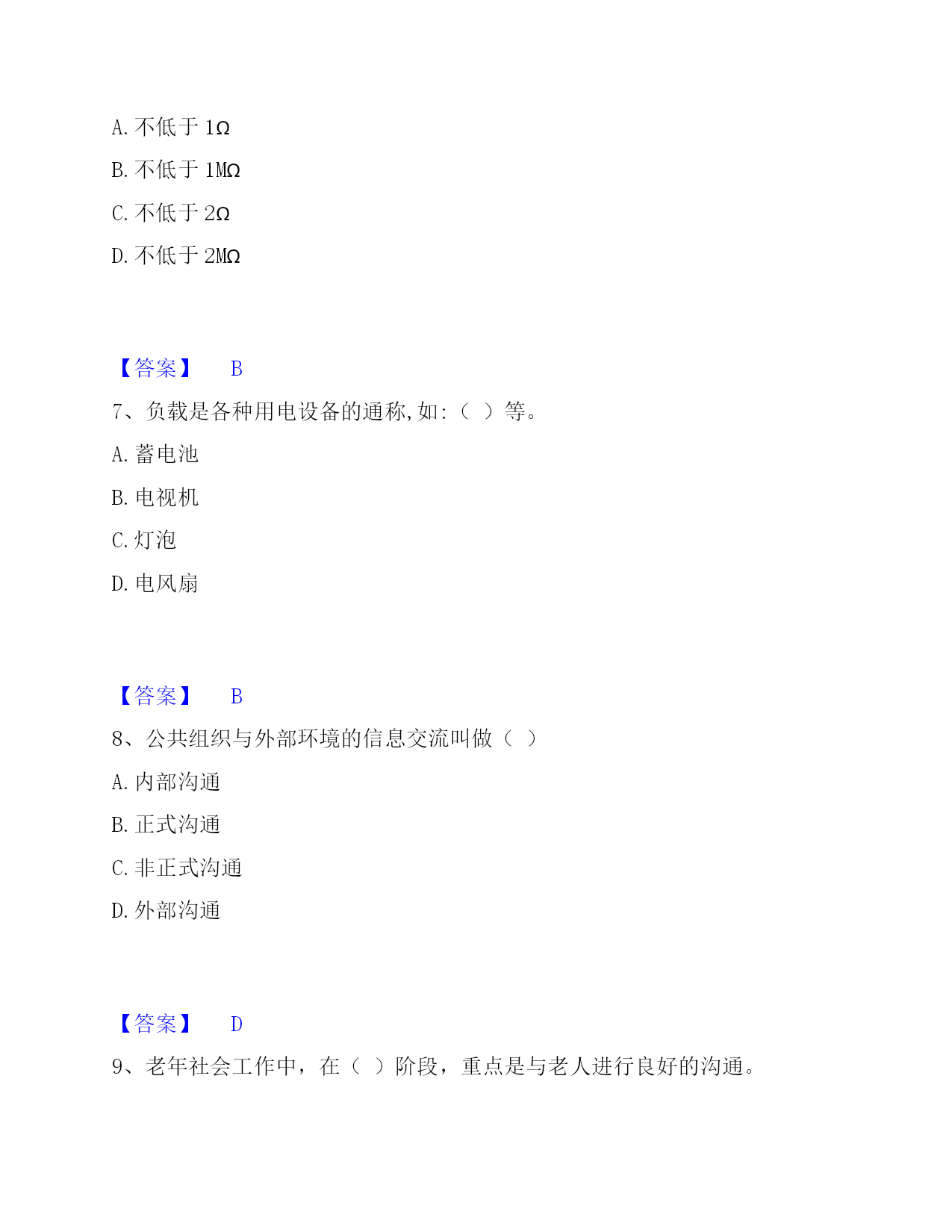 A. 不低于 1Ω

B. 不低于 1MΩ

C. 不低于 2Ω

D. 不低于 2MΩ

【答案】 B

7、负载是各种用电设备的通称,如:（ ）等。

A. 蓄电池

B. 电视机

C. 灯泡

D. 电风扇

【答案】 B

8、公共组织与外部环境的信息交流叫做（ ）

A. 内部沟通

B. 正式沟通

C. 非正式沟通

D. 外部沟通

【答案】 D

9、老年社会工作中，在（ ）阶段，重点是与老人进行良好的沟通。